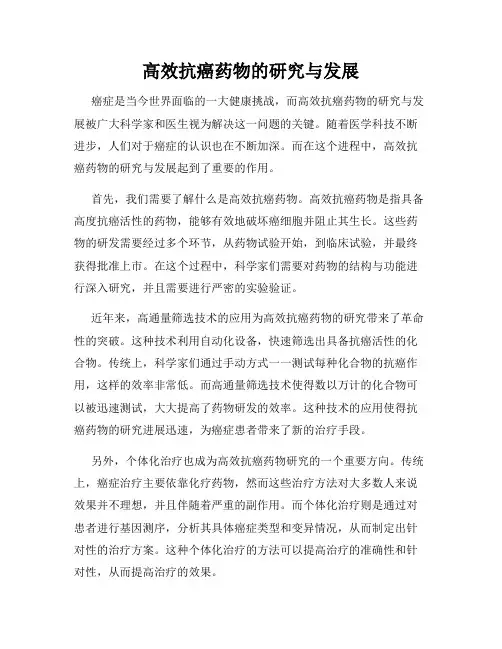 高效抗癌药物的研究与发展

癌症是当今世界面临的一大健康挑战，而高效抗癌药物的研究与发展被广大科学家和医生视为解决这一问题的关键。随着医学科技不断进步，人们对于癌症的认识也在不断加深。而在这个进程中，高效抗癌药物的研究与发展起到了重要的作用。

首先，我们需要了解什么是高效抗癌药物。高效抗癌药物是指具备高度抗癌活性的药物，能够有效地破坏癌细胞并阻止其生长。这些药物的研发需要经过多个环节，从药物试验开始，到临床试验，并最终获得批准上市。在这个过程中，科学家们需要对药物的结构与功能进行深入研究，并且需要进行严密的实验验证。

近年来，高通量筛选技术的应用为高效抗癌药物的研究带来了革命性的突破。这种技术利用自动化设备，快速筛选出具备抗癌活性的化合物。传统上，科学家们通过手动方式一一测试每种化合物的抗癌作用，这样的效率非常低。而高通量筛选技术使得数以万计的化合物可以被迅速测试，大大提高了药物研发的效率。这种技术的应用使得抗癌药物的研究进展迅速，为癌症患者带来了新的治疗手段。

另外，个体化治疗也成为高效抗癌药物研究的一个重要方向。传统上，癌症治疗主要依靠化疗药物，然而这些治疗方法对大多数人来说效果并不理想，并且伴随着严重的副作用。而个体化治疗则是通过对患者进行基因测序，分析其具体癌症类型和变异情况，从而制定出针对性的治疗方案。这种个体化治疗的方法可以提高治疗的准确性和针对性，从而提高治疗的效果。